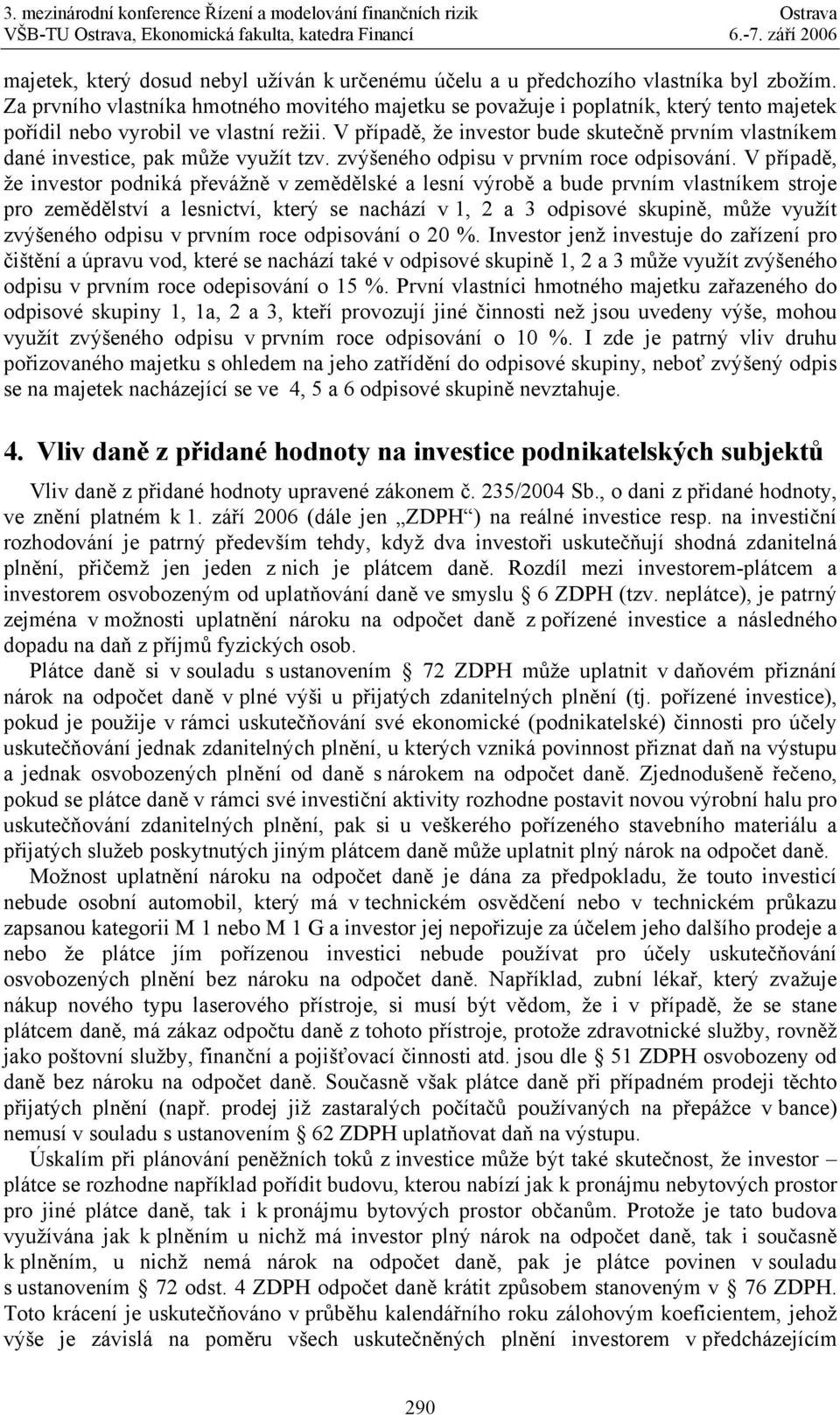 3. mezinárodní konference Řízení a modelování finančních rizik Ostrava
VŠB-TU Ostrava, Ekonomická fakulta, katedra Financí 6.-7. září 2006

majetek, který dosud nebyl užíván k určenému účelu a u předchozího vlastníka byl zbožím. Za prvního vlastníka hmotného movitého majetku se považuje i poplatník, který tento majetek pořídil nebo vyrobil ve vlastní režii. V případě, že investor bude skutečně prvním vlastníkem dané investice, pak může využít tzv. zvýšeného odpisu v prvním roce odpisování. V případě, že investor podniká převážně v zemědělské a lesní výrobě a bude prvním vlastníkem stroje pro zemědělství a lesnictví, který se nachází v 1, 2 a 3 odpisové skupině, může využít zvýšeného odpisu v prvním roce odpisování o 20 %. Investor jenž investuje do zařízení pro čištění a úpravu vod, které se nachází také v odpisové skupině 1, 2 a 3 může využít zvýšeného odpisu v prvním roce odepisování o 15 %. První vlastníci hmotného majetku zařazeného do odpisové skupiny 1, 1a, 2 a 3, kteří provozují jiné činnosti než jsou uvedeny výše, mohou využít zvýšeného odpisu v prvním roce odpisování o 10 %. I zde je patrný vliv druhu pořizovaného majetku s ohledem na jeho zatřídění do odpisové skupiny, neboť zvýšený odpis se na majetek nacházející se ve 4, 5 a 6 odpisové skupině nevztahuje.

4. Vliv daně z přidané hodnoty na investice podnikatelských subjektů

Vliv daně z přidané hodnoty upravené zákonem č. 235/2004 Sb., o dani z přidané hodnoty, ve znění platném k 1. září 2006 (dále jen „ZDPH“) na reálné investice resp. na investiční rozhodování je patrný především tehdy, když dva investoři uskutečňují shodná zdanitelná plnění, přičemž jen jeden z nich je plátcem daně. Rozdíl mezi investorem-plátcem a investorem osvobozeným od uplatňování daně ve smyslu § 6 ZDPH (tzv. neplátce), je patrný zejména v možnosti uplatnění nároku na odpočet daně z pořízené investice a následného dopadu na daň z příjmů fyzických osob.

Plátce daně si v souladu s ustanovením § 72 ZDPH může uplatnit v daňovém přiznání nárok na odpočet daně v plné výši u přijatých zdanitelných plnění (tj. pořízené investice), pokud je použije v rámci uskutečňování své ekonomické (podnikatelské) činnosti pro účely uskutečňování jednak zdanitelných plnění, u kterých vzniká povinnost přiznat daň na výstupu a jednak osvobozených plnění od daně s nárokem na odpočet daně. Zjednodušeně řečeno, pokud se plátce daně v rámci své investiční aktivity rozhodne postavit novou výrobní halu pro uskutečňování zdanitelných plnění, pak si u veškerého pořízeného stavebního materiálu a přijatých služeb poskytnutých jiným plátcem daně může uplatnit plný nárok na odpočet daně.

Možnost uplatnění nároku na odpočet daně je dána za předpokladu, že touto investicí nebude osobní automobil, který má v technickém osvědčení nebo v technickém průkazu zapsanou kategorii M 1 nebo M 1 G a investor jej nepořizuje za účelem jeho dalšího prodeje a nebo že plátce jím pořízenou investici nebude používat pro účely uskutečňování osvobozených plnění bez nároku na odpočet daně. Například, zubní lékař, který zvažuje nákup nového typu laserového přístroje, si musí být vědom, že i v případě, že se stane plátcem daně, má zákaz odpočtu daně z tohoto přístroje, protože zdravotnické služby, rovněž jako poštovní služby, finanční a pojišťovací činnosti atd. jsou dle § 51 ZDPH osvobozeny od daně bez nároku na odpočet daně. Současně však plátce daně při případném prodeji těchto přijatých plnění (např. prodej již zastaralých počítačů používaných na přepážce v bance) nemusí v souladu s ustanovením § 62 ZDPH uplatňovat daň na výstupu.

Úskalím při plánování peněžních toků z investice může být také skutečnost, že investor – plátce se rozhodne například pořídit budovu, kterou nabízí jak k pronájmu nebytových prostor pro jiné plátce daně, tak i k pronájmu bytových prostor občanům. Protože je tato budova využívána jak k plněním u nichž má investor plný nárok na odpočet daně, tak i současně k plněním, u nichž nemá nárok na odpočet daně, pak je plátce povinen v souladu s ustanovením § 72 odst. 4 ZDPH odpočet daně krátit způsobem stanoveným v § 76 ZDPH. Toto krácení je uskutečňováno v průběhu kalendářního roku zálohovým koeficientem, jehož výše je závislá na poměru všech uskutečněných plnění investorem v předcházejícím

290